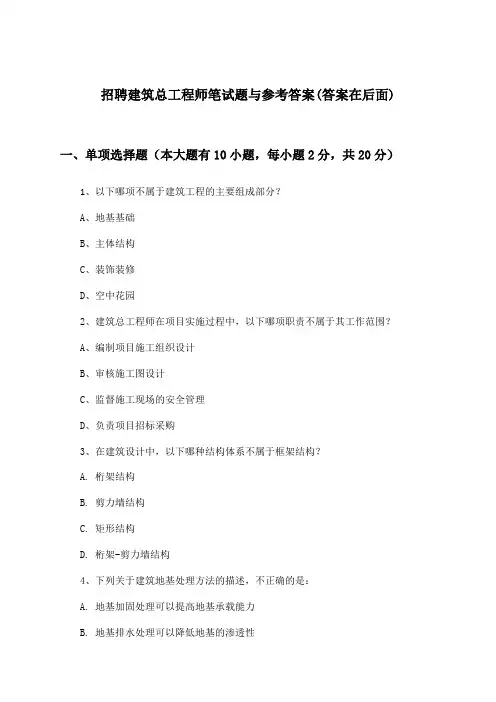 招聘建筑总工程师笔试题与参考答案(答案在后面)

一、单项选择题（本大题有10小题，每小题2分，共20分）

1、以下哪项不属于建筑工程的主要组成部分？

A、地基基础

B、主体结构

C、装饰装修

D、空中花园

2、建筑总工程师在项目实施过程中，以下哪项职责不属于其工作范围？

A、编制项目施工组织设计

B、审核施工图设计

C、监督施工现场的安全管理

D、负责项目招标采购

3、在建筑设计中，以下哪种结构体系不属于框架结构？

A. 桁架结构

B. 剪力墙结构

C. 矩形结构

D. 桁架-剪力墙结构

4、下列关于建筑地基处理方法的描述，不正确的是：

A. 地基加固处理可以提高地基承载能力

B. 地基排水处理可以降低地基的渗透性